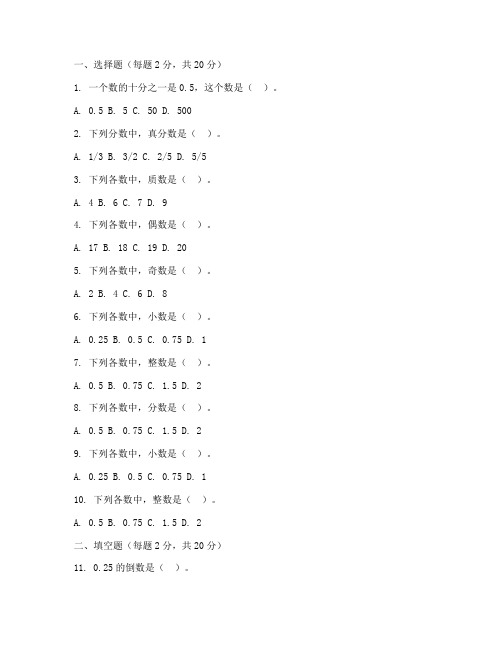 一、选择题（每题 2 分，共 20 分）

1. 一个数的十分之一是 0.5，这个数是（ ）。

A. 0.5 B. 5 C. 50 D. 500

2. 下列分数中，真分数是（ ）。

A. 1/3 B. 3/2 C. 2/5 D. 5/5

3. 下列各数中，质数是（ ）。

A. 4 B. 6 C. 7 D. 9

4. 下列各数中，偶数是（ ）。

A. 17 B. 18 C. 19 D. 20

5. 下列各数中，奇数是（ ）。

A. 2 B. 4 C. 6 D. 8

6. 下列各数中，小数是（ ）。

A. 0.25 B. 0.5 C. 0.75 D. 1

7. 下列各数中，整数是（ ）。

A. 0.5 B. 0.75 C. 1.5 D. 2

8. 下列各数中，分数是（ ）。

A. 0.5 B. 0.75 C. 1.5 D. 2

9. 下列各数中，小数是（ ）。

A. 0.25 B. 0.5 C. 0.75 D. 1

10. 下列各数中，整数是（ ）。

A. 0.5 B. 0.75 C. 1.5 D. 2

二、填空题（每题 2 分，共 20 分）

11. 0.25 的倒数是（ ）。